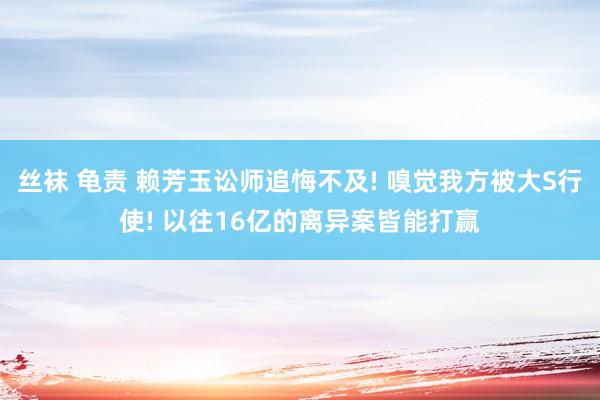 丝袜 龟责 赖芳玉讼师追悔不及! 嗅觉我方被大S行使! 以往16亿的离异案皆能打赢